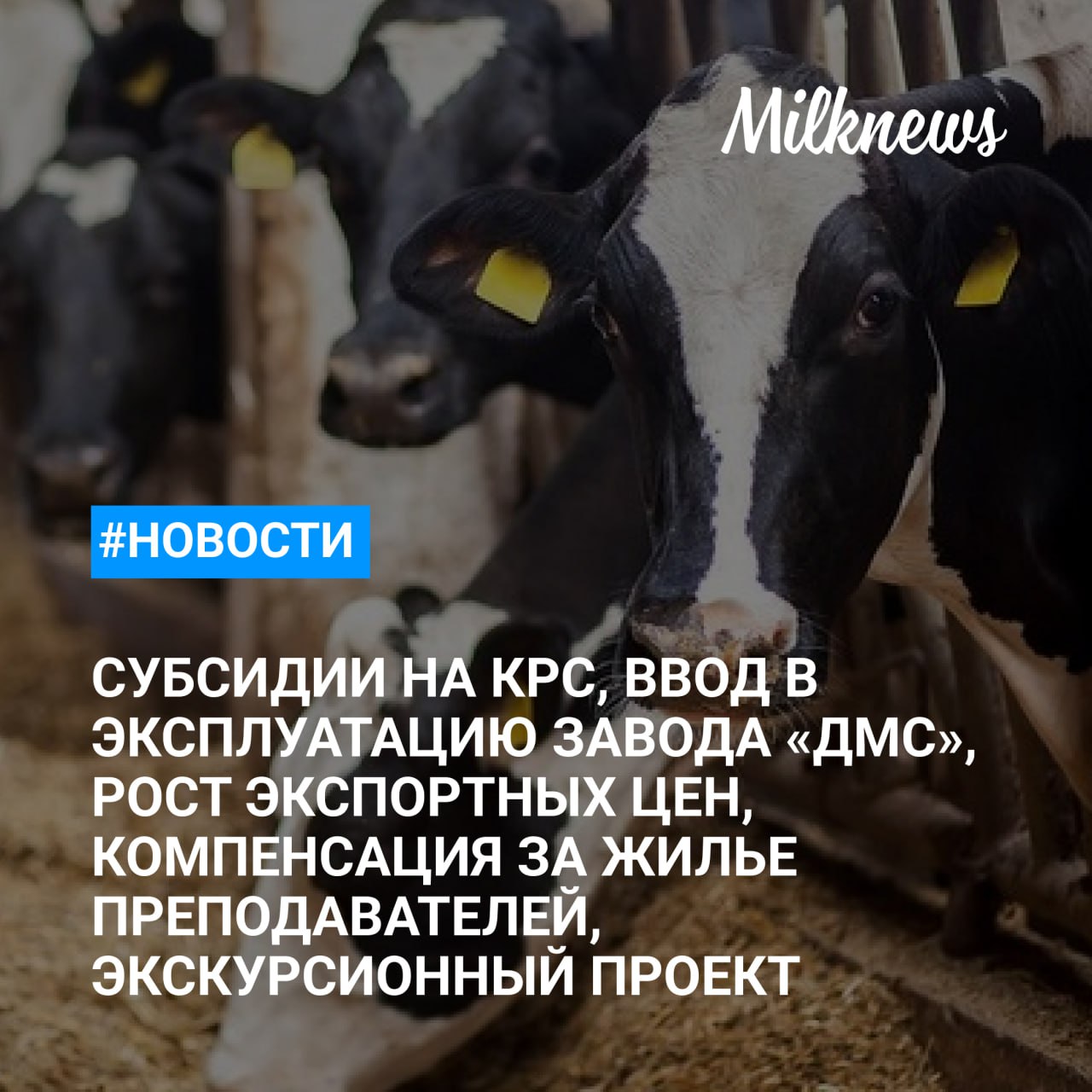 Milknews

#НОВОСТИ

СУБСИДИИ НА КРС, ВВОД В ЭКСПЛУАТАЦИЮ ЗАВОДА «ДМС», РОСТ ЭКСПОРТНЫХ ЦЕН, КОМПЕНСАЦИЯ ЗА ЖИЛЬЕ ПРЕПОДАВАТЕЛЕЙ, ЭКСКУРСИОННЫЙ ПРОЕКТ